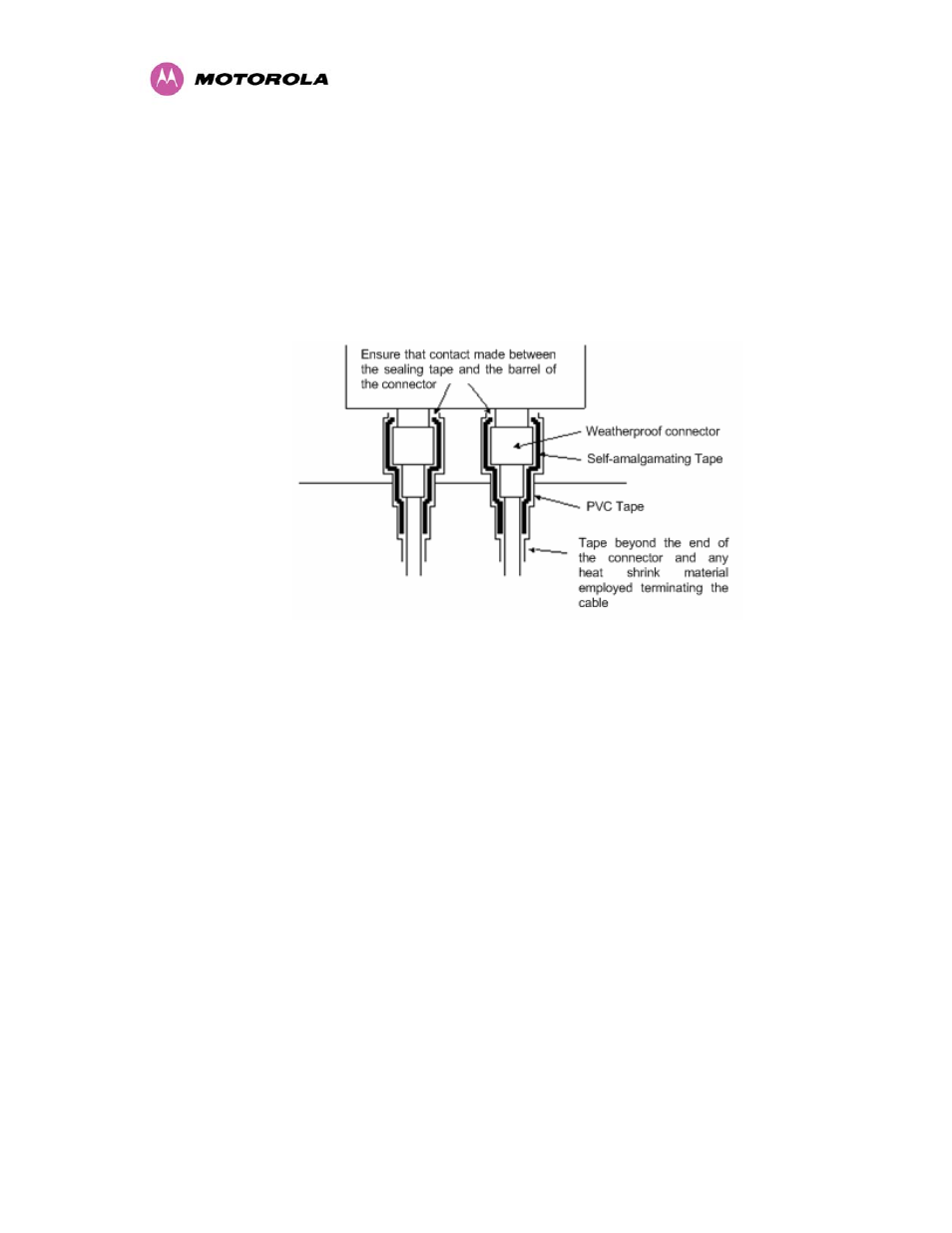 MOTOROLA

Ensure that contact made between the sealing tape and the barrel of the connector

Weatherproof connector

Self-amalgamating Tape

PVC Tape

Tape beyond the end of the connector and any heat shrink material employed terminating the cable